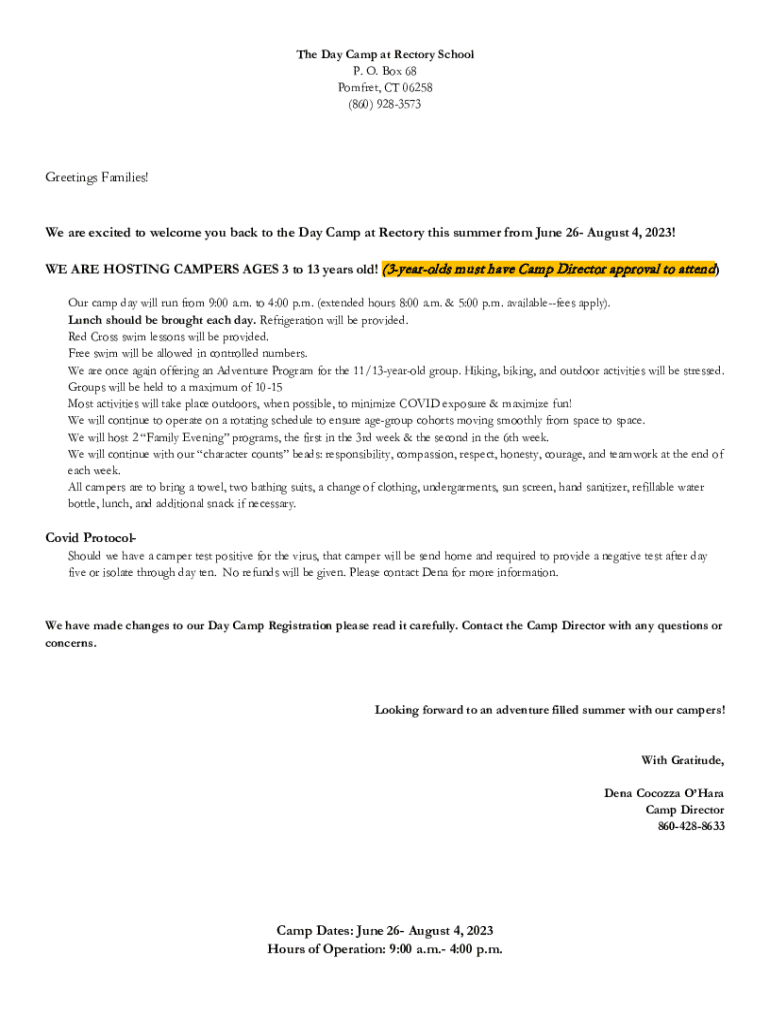 The Day Camp at Rectory School
P. O. Box 68
Pomfret, CT 06258
(860) 928-3573

Greetings Families!

We are excited to welcome you back to the Day Camp at Rectory this summer from June 26- August 4, 2023!

WE ARE HOSTING CAMPERS AGES 3 to 13 years old! (3-year-olds must have Camp Director approval to attend)

Our camp day will run from 9:00 a.m. to 4:00 p.m. (extended hours 8:00 a.m. & 5:00 p.m. available--fees apply).
Lunch should be brought each day. Refrigeration will be provided.
Red Cross swim lessons will be provided.
Free swim will be allowed in controlled numbers.
We are once again offering an Adventure Program for the 11/13-year-old group. Hiking, biking, and outdoor activities will be stressed.
Groups will be held to a maximum of 10-15
Most activities will take place outdoors, when possible, to minimize COVID exposure & maximize fun!
We will continue to operate on a rotating schedule to ensure age-group cohorts moving smoothly from space to space.
We will host 2 "Family Evening" programs, the first in the 3rd week & the second in the 6th week.
We will continue with our "character counts" beads: responsibility, compassion, respect, honesty, courage, and teamwork at the end of each week.
All campers are to bring a towel, two bathing suits, a change of clothing, undergarments, sun screen, hand sanitizer, refillable water bottle, lunch, and additional snack if necessary.

Covid Protocol-
Should we have a camper test positive for the virus, that camper will be send home and required to provide a negative test after day five or isolate through day ten. No refunds will be given. Please contact Dena for more information.

We have made changes to our Day Camp Registration please read it carefully. Contact the Camp Director with any questions or concerns.

Looking forward to an adventure filled summer with our campers!

With Gratitude,

Dena Cocozza O'Hara
Camp Director
860-428-8633

Camp Dates: June 26- August 4, 2023
Hours of Operation: 9:00 a.m.- 4:00 p.m.